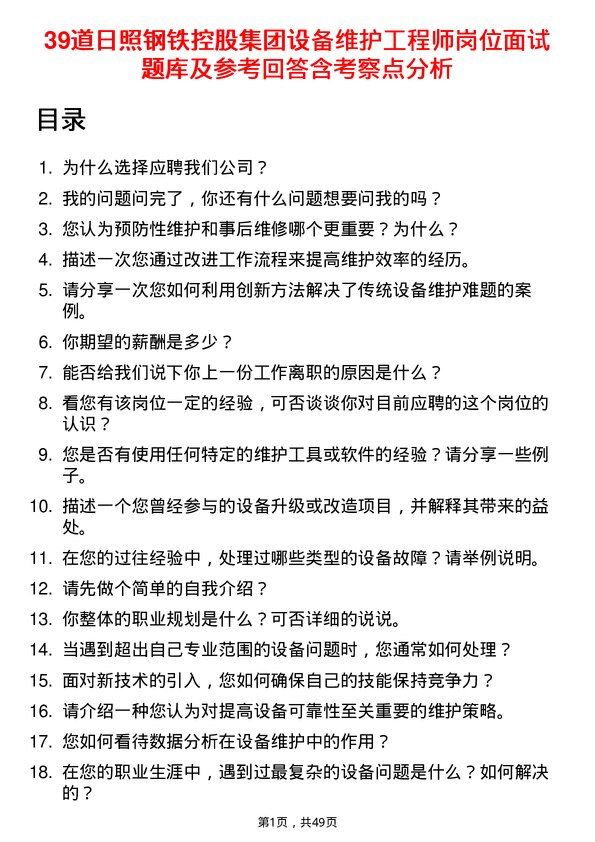 39道日照钢铁控股集团设备维护工程师岗位面试题库及参考回答含考察点分析

目录

1. 为什么选择应聘我们公司？
2. 我的问题问完了，你还有什么问题想要问我的吗？
3. 您认为预防性维护和事后维修哪个更重要？为什么？
4. 描述一次您通过改进工作流程来提高维护效率的经历。
5. 请分享一次您如何利用创新方法解决了传统设备维护难题的案例。
6. 你期望的薪酬是多少？
7. 能否给我们说下你上一份工作离职的原因是什么？
8. 看您有该岗位一定的经验，可否谈谈你对目前应聘的这个岗位的认识？
9. 您是否有使用任何特定的维护工具或软件的经验？请分享一些例子。
10. 描述一个您曾经参与的设备升级或改造项目，并解释其带来的益处。
11. 在您的过往经验中，处理过哪些类型的设备故障？请举例说明。
12. 请先做个简单的自我介绍？
13. 你整体的职业规划是什么？可否详细的说说。
14. 当遇到超出自己专业范围的设备问题时，您通常如何处理？
15. 面对新技术的引入，您如何确保自己的技能保持竞争力？
16. 请介绍一种您认为对提高设备可靠性至关重要的维护策略。
17. 您如何看待数据分析在设备维护中的作用？
18. 在您的职业生涯中，遇到过最复杂的设备问题是什么？如何解决的？

第1页，共49页